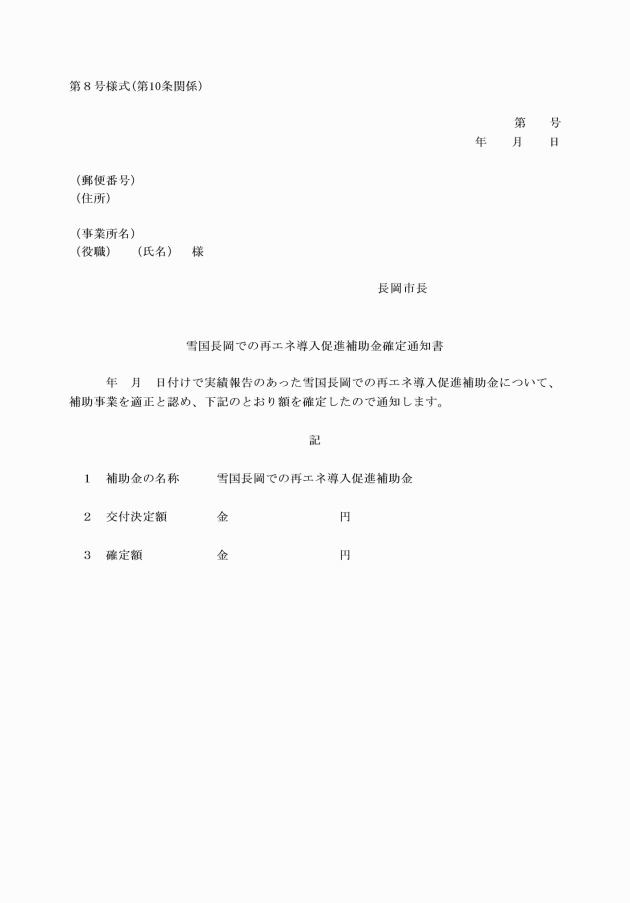 第８号様式（第10条関係）

第　　号
年　　月　　日

（郵便番号）
（住所）

（事業所名）
（役職）　　（氏名）　　様

長岡市長

雪国長岡での再エネ導入促進補助金確定通知書

年　月　日付けで実績報告のあった雪国長岡での再エネ導入促進補助金について、補助事業を適正と認め、下記のとおり額を確定したので通知します。

記

１　補助金の名称　　　雪国長岡での再エネ導入促進補助金

２　交付決定額　　　　金　　　　　　　　円

３　確定額　　　　　　金　　　　　　　　円